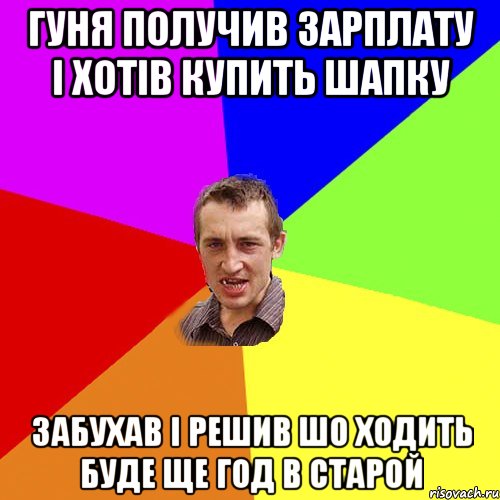 ГУНЯ ПОЛУЧИВ ЗАРПЛАТУ І ХОТІВ КУПИТЬ ШАПКУ

ЗАБУХАВ І РЕШИВ ШО ХОДИТЬ БУДЕ ЩЕ ГОД В СТАРОЙ

risovach.ru